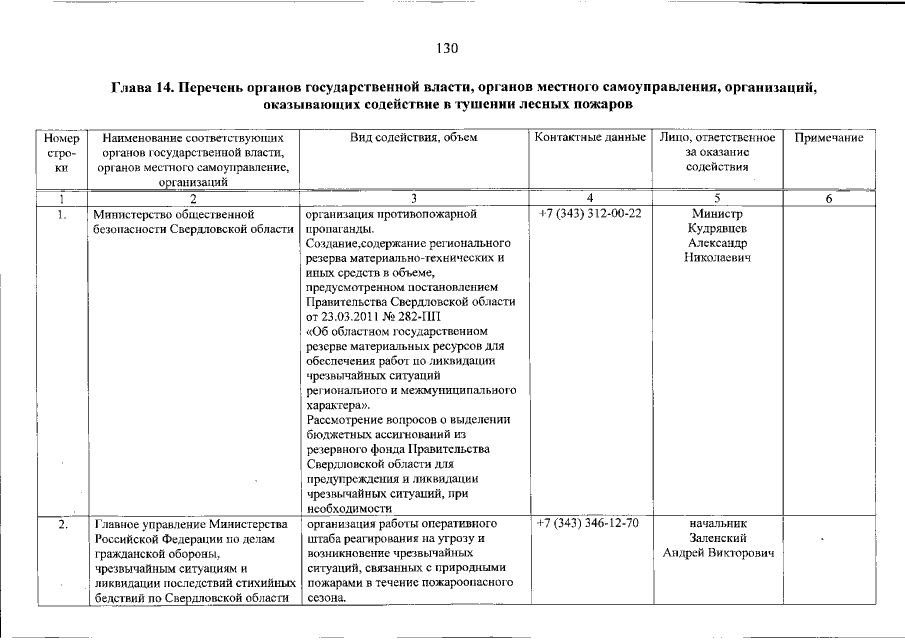 130

Глава 14. Перечень органов государственной власти, органов местного самоуправления, организаций, оказывающих содействие в тушении лесных пожаров

| Номер строки | Наименование соответствующих органов государственной власти, органов местного самоуправление, организаций | Вид содействия, объем | Контактные данные | Лицо, ответственное за оказание содействия | Примечание |
|---|---|---|---|---|---|
| 1 | 2 | 3 | 4 | 5 | 6 |
| 1. | Министерство общественной безопасности Свердловской области | организация противопожарной пропаганды. Создание,содержание регионального резерва материально-технических и иных средств в объеме, предусмотренном постановлением Правительства Свердловской области от 23.03.2011 № 282-ПП «Об областном государственном резерве материальных ресурсов для обеспечения работ по ликвидации чрезвычайных ситуаций регионального и межмуниципального характера». Рассмотрение вопросов о выделении бюджетных ассигнований из резервного фонда Правительства Свердловской области для предупреждения и ликвидации чрезвычайных ситуаций, при необходимости | +7 (343) 312-00-22 | Министр Кудрявцев Александр Николаевич | |
| 2. | Главное управление Министерства Российской Федерации по делам гражданской обороны, чрезвычайным ситуациям и ликвидации последствий стихийных бедствий по Свердловской области | организация работы оперативного штаба реагирования на угрозу и возникновение чрезвычайных ситуаций, связанных с природными пожарами в течение пожароопасного сезона. | +7 (343) 346-12-70 | начальник Заленский Андрей Викторович | |